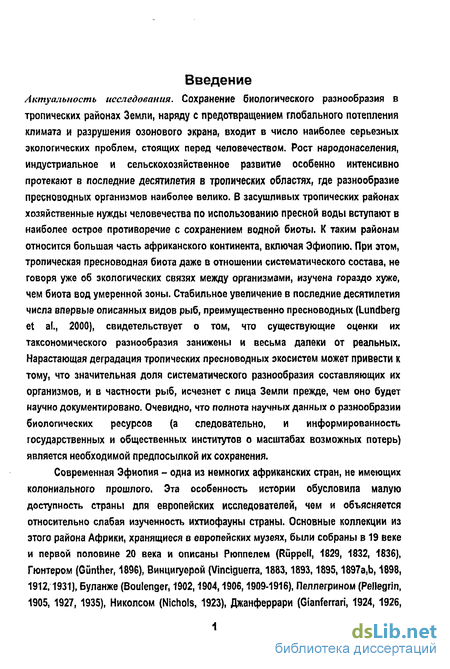 Введение

Актуальность исследования. Сохранение биологического разнообразия в тропических районах Земли, наряду с предотвращением глобального потепления климата и разрушения озонового экрана, входит в число наиболее серьезных экологических проблем, стоящих перед человечеством. Рост народонаселения, индустриальное и сельскохозяйственное развитие особенно интенсивно протекают в последние десятилетия в тропических областях, где разнообразие пресноводных организмов наиболее велико. В засушливых тропических районах хозяйственные нужды человечества по использованию пресной воды вступают в наиболее острое противоречие с сохранением водной биоты. К таким районам относится большая часть африканского континента, включая Эфиопию. При этом, тропическая пресноводная биота даже в отношении систематического состава, не говоря уже об экологических связях между организмами, изучена гораздо хуже, чем биота вод умеренной зоны. Стабильное увеличение в последние десятилетия числа впервые описанных видов рыб, преимущественно пресноводных (Lundberg et al., 2000), свидетельствует о том, что существующие оценки их таксономического разнообразия занижены и весьма далеки от реальных. Нарастающая деградация тропических пресноводных экосистем может привести к тому, что значительная доля систематического разнообразия составляющих их организмов, и в частности рыб, исчезнет с лица Земли прежде, чем оно будет научно документировано. Очевидно, что полнота научных данных о разнообразии биологических ресурсов (а следовательно, и информированность государственных и общественных институтов о масштабах возможных потерь) является необходимой предпосылкой их сохранения.

Современная Эфиопия – одна из немногих африканских стран, не имеющих колониального прошлого. Эта особенность истории обусловила малую доступность страны для европейских исследователей, чем и объясняется относительно слабая изученность ихтиофауны страны. Основные коллекции из этого района Африки, хранящиеся в европейских музеях, были собраны в 19 веке и первой половине 20 века и описаны Рюппелем (Rüppell, 1829, 1832, 1836), Гюнтером (Günther, 1896), Винцигуерой (Vinciguerra, 1883, 1893, 1895, 1897a,b, 1898, 1912, 1931), Буланже (Boulenger, 1902, 1904, 1906, 1909-1916), Пеллегрином (Pellegrin, 1905, 1927, 1935), Николсом (Nichols, 1923), Джанферрари (Gianferrari, 1924, 1926,

1

dsLib.net
библиотека диссертаций